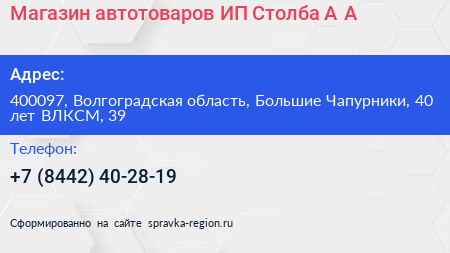 Магазин автотоваров ИП Столба А А

Адрес:

400097, Волгоградская область, Большие Чапурники, 40 лет ВЛКСМ, 39

Телефон:

+7 (8442) 40-28-19

Сформированно на сайте spravka-region.ru